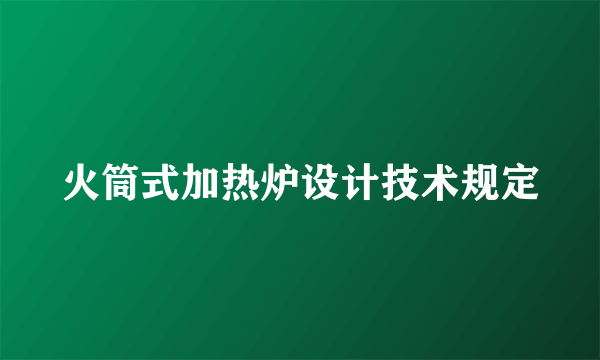 火筒式加热炉设计技术规定